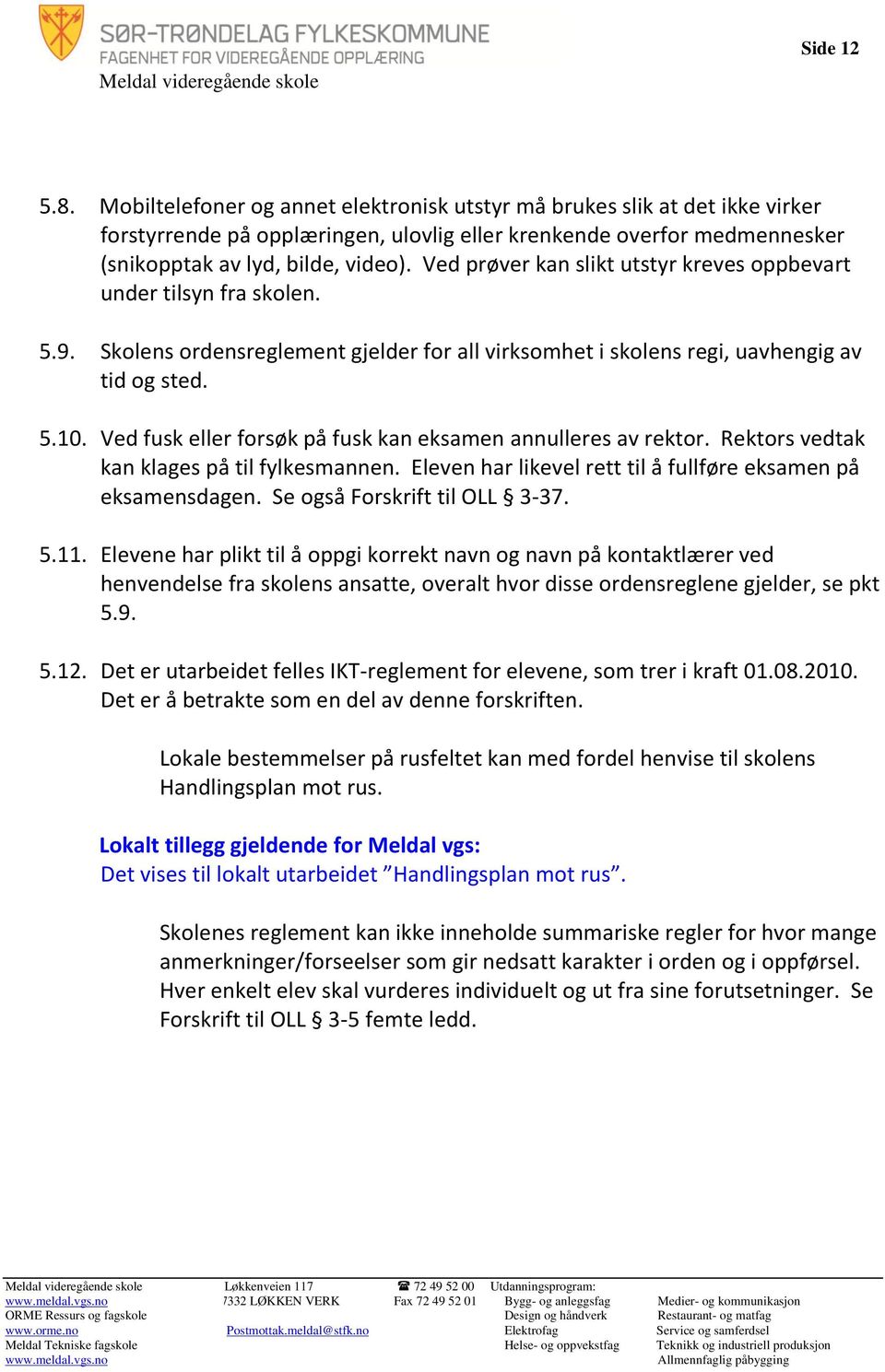 SØR-TRØNDELAG FYLKESKOMMUNE
FAGENHET FOR VIDEREGÅENDE OPPLÆRING
Meldal videregående skole

Side 12

5.8. Mobiltelefoner og annet elektronisk utstyr må brukes slik at det ikke virker forstyrrende på opplæringen, ulovlig eller krenkende overfor medmennesker (snikopptak av lyd, bilde, video). Ved prøver kan slikt utstyr kreves oppbevart under tilsyn fra skolen.

5.9. Skolens ordensreglement gjelder for all virksomhet i skolens regi, uavhengig av tid og sted.

5.10. Ved fusk eller forsøk på fusk kan eksamen annulleres av rektor. Rektors vedtak kan klages på til fylkesmannen. Eleven har likevel rett til å fullføre eksamen på eksamensdagen. Se også Forskrift til OLL § 3-37.

5.11. Elevene har plikt til å oppgi korrekt navn og navn på kontaktlærer ved henvendelse fra skolens ansatte, overalt hvor disse ordensreglene gjelder, se pkt 5.9.

5.12. Det er utarbeidet felles IKT-reglement for elevene, som trer i kraft 01.08.2010. Det er å betrakte som en del av denne forskriften.

Lokale bestemmelser på rusfeltet kan med fordel henvise til skolens Handlingsplan mot rus.

Lokalt tillegg gjeldende for Meldal vgs:
Det vises til lokalt utarbeidet ”Handlingsplan mot rus”.

Skolenes reglement kan ikke inneholde summariske regler for hvor mange anmerkninger/forseelser som gir nedsatt karakter i orden og i oppførsel. Hver enkelt elev skal vurderes individuelt og ut fra sine forutsetninger. Se Forskrift til OLL § 3-5 femte ledd.

Meldal videregående skole
www.meldal.vgs.no
ORME Ressurs og fagskole
www.orme.no
Meldal Tekniske fagskole
www.meldal.vgs.no

Løkkenveien 117
7332 LØKKEN VERK

Postmottak.meldal@stfk.no

☎ 72 49 52 00
Fax 72 49 52 01

Utdanningsprogram:
Bygg- og anleggsfag
Design og håndverk
Elektrofag
Helse- og oppvekstfag

Medier- og kommunikasjon
Restaurant- og matfag
Service og samferdsel
Teknikk og industriell produksjon
Allmennfaglig påbygging